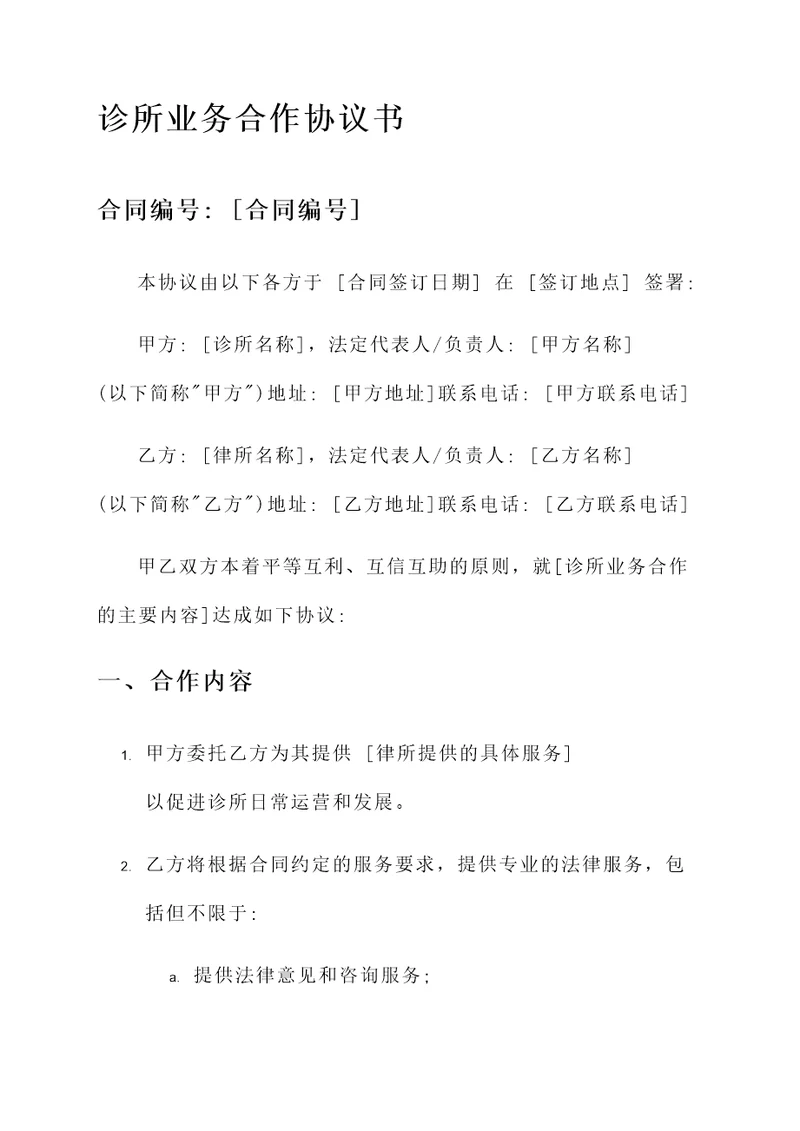 诊所业务合作协议书

合同编号：[合同编号]

本协议由以下各方于 [合同签订日期] 在 [签订地点] 签署：

甲方：[诊所名称]，法定代表人/负责人：[甲方名称]（以下简称"甲方"）地址：[甲方地址]联系电话：[甲方联系电话]

乙方：[律所名称]，法定代表人/负责人：[乙方名称]（以下简称"乙方"）地址：[乙方地址]联系电话：[乙方联系电话]

甲乙双方本着平等互利、互信互助的原则，就[诊所业务合作的主要内容]达成如下协议：

一、合作内容

1. 甲方委托乙方为其提供 [律所提供的具体服务] 以促进诊所日常运营和发展。

2. 乙方将根据合同约定的服务要求，提供专业的法律服务，包括但不限于：

a. 提供法律意见和咨询服务；